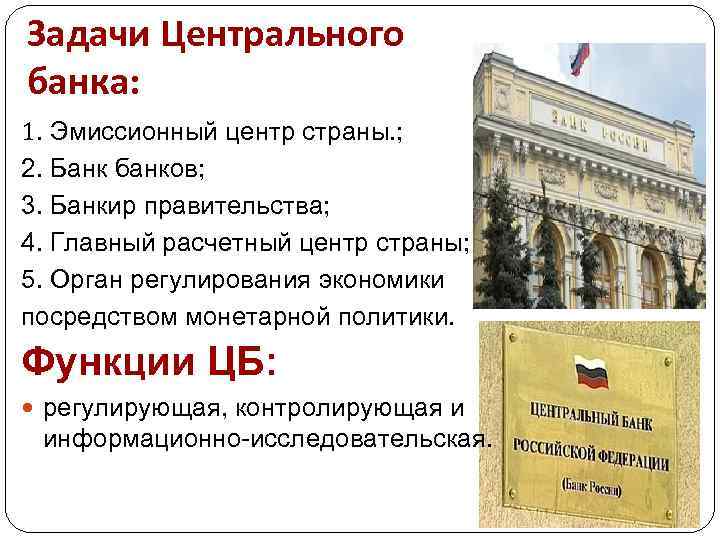 Задачи Центрального банка:

1. Эмиссионный центр страны.;
2. Банк банков;
3. Банкир правительства;
4. Главный расчетный центр страны;
5. Орган регулирования экономики посредством монетарной политики.

Функции ЦБ:

регулирующая, контролирующая и информационно-исследовательская.

БАНК РОССИИ

ЦЕНТРАЛЬНЫЙ БАНК РОССИЙСКОЙ ФЕДЕРАЦИИ (Банк России)